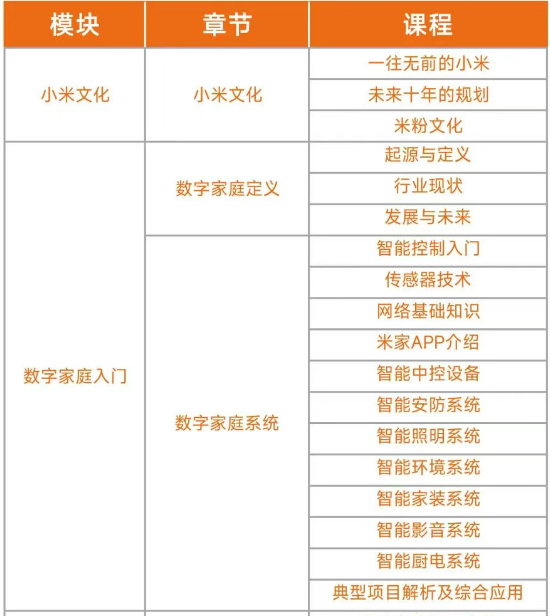 | 模块 | 章节 | 课程 |
|---|---|---|
| 小米文化 | 小米文化 | 一往无前的小米 |
| | | 未来十年的规划 |
| | | 米粉文化 |
| 数字家庭入门 | 数字家庭定义 | 起源与定义 |
| | | 行业现状 |
| | | 发展与未来 |
| | 数字家庭系统 | 智能控制入门 |
| | | 传感器技术 |
| | | 网络基础知识 |
| | | 米家APP介绍 |
| | | 智能中控设备 |
| | | 智能安防系统 |
| | | 智能照明系统 |
| | | 智能环境系统 |
| | | 智能家装系统 |
| | | 智能影音系统 |
| | | 智能厨电系统 |
| | | 典型项目解析及综合应用 |